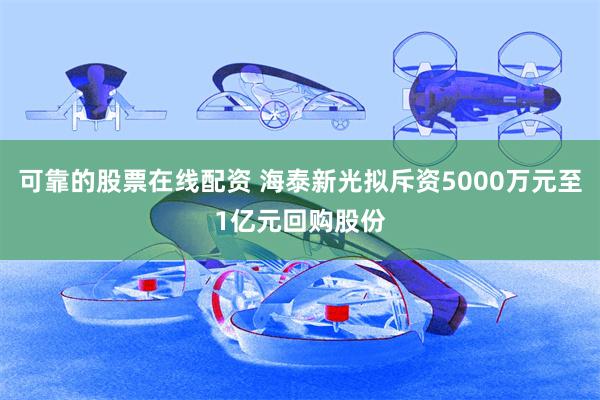 可靠的股票在线配资 海泰新光拟斥资5000万元至1亿元回购股份